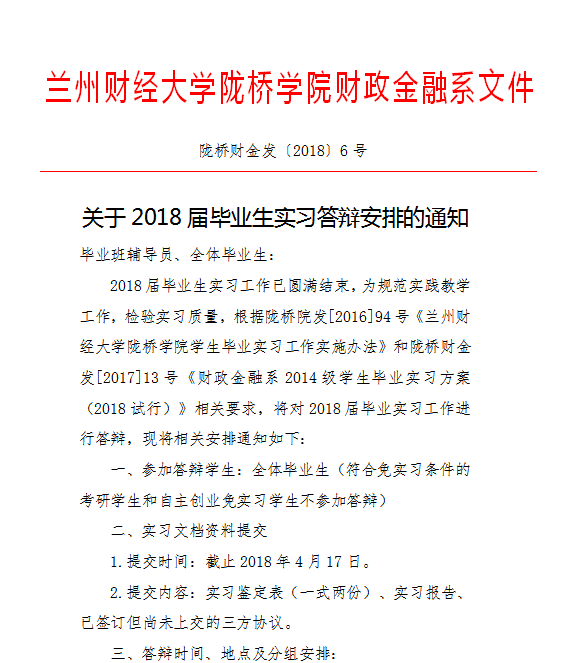 兰州财经大学陇桥学院财政金融系文件

陇桥财金发〔2018〕6号

关于2018届毕业生实习答辩安排的通知

毕业班辅导员、全体毕业生：

2018届毕业生实习工作已圆满结束，为规范实践教学工作，检验实习质量，根据陇桥院发[2016]94号《兰州财经大学陇桥学院学生毕业实习工作实施办法》和陇桥财金发[2017]13号《财政金融系2014级学生毕业实习方案（2018试行）》相关要求，将对2018届毕业实习工作进行答辩，现将相关安排通知如下：

一、参加答辩学生：全体毕业生（符合免实习条件的考研学生和自主创业免实习学生不参加答辩）

二、实习文档资料提交

1.提交时间：截止2018年4月17日。

2.提交内容：实习鉴定表（一式两份）、实习报告、已签订但尚未上交的三方协议。

三、答辩时间、地点及分组安排：